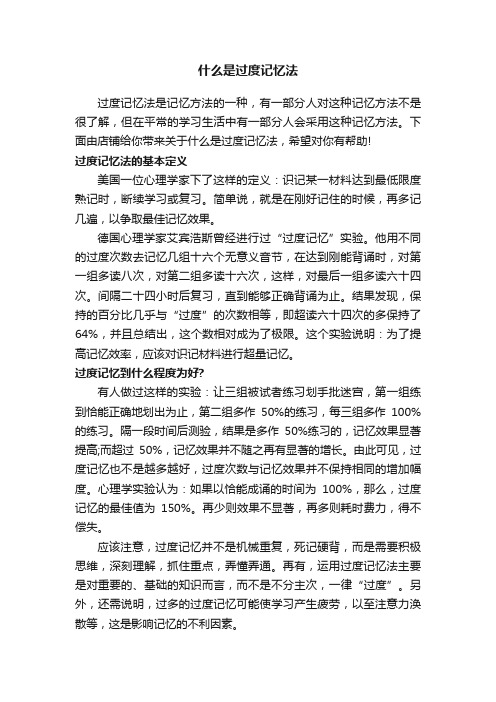 什么是过度记忆法

过度记忆法是记忆方法的一种，有一部分人对这种记忆方法不是很了解，但在平常的学习生活中有一部分人会采用这种记忆方法。下面由店铺给你带来关于什么是过度记忆法，希望对你有帮助!

过度记忆法的基本定义

美国一位心理学家下了这样的定义：识记某一材料达到最低限度熟记时，断续学习或复习。简单说，就是在刚好记住的时候，再多记几遍，以争取最佳记忆效果。

德国心理学家艾宾浩斯曾经进行过“过度记忆”实验。他用不同的过度次数去记忆几组十六个无意义音节，在达到刚能背诵时，对第一组多读八次，对第二组多读十六次，这样，对最后一组多读六十四次。间隔二十四小时后复习，直到能够正确背诵为止。结果发现，保持的百分比几乎与“过度”的次数相等，即超读六十四次的多保持了64%，并且总结出，这个数相对成为了极限。这个实验说明：为了提高记忆效率，应该对识记材料进行超量记忆。

过度记忆到什么程度为好?

有人做过这样的实验：让三组被试者练习划手批迷宫，第一组练到恰能正确地划出为止，第二组多作 50%的练习，每三组多作 100%的练习。隔一段时间后测验，结果是多作 50%练习的，记忆效果显著提高;而超过 50%，记忆效果并不随之再有显著的增长。由此可见，过度记忆也不是越多越好，过度次数与记忆效果并不保持相同的增加幅度。心理学实验认为：如果以恰能成诵的时间为 100%，那么，过度记忆的最佳值为 150%。再少则效果不显著，再多则耗时费力，得不偿失。

应该注意，过度记忆并不是机械重复，死记硬背，而是需要积极思维，深刻理解，抓住重点，弄懂弄通。再有，运用过度记忆法主要是对重要的、基础的知识而言，而不是不分主次，一律“过度”。另外，还需说明，过多的过度记忆可能使学习产生疲劳，以至注意力涣散等，这是影响记忆的不利因素。